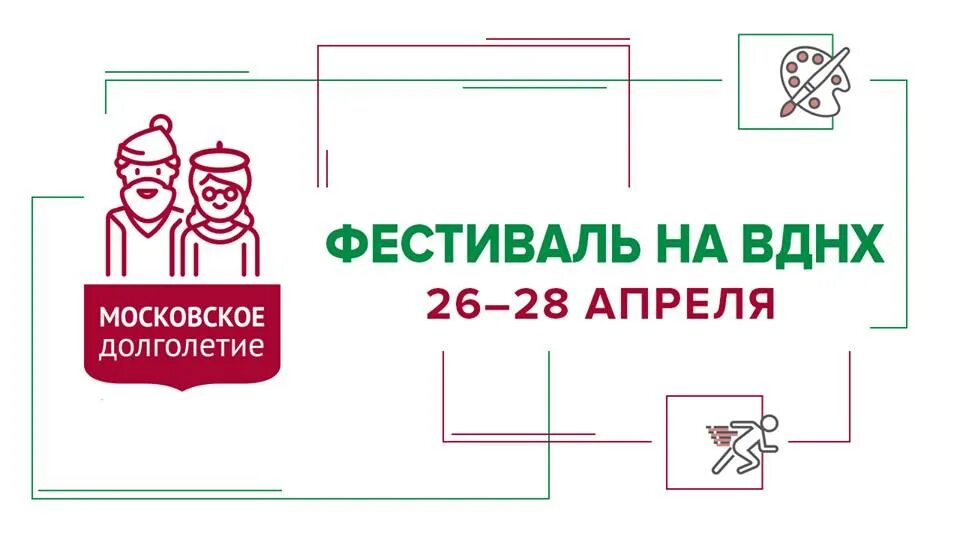 МОСКОВСКОЕ
долголетие

ФЕСТИВАЛЬ НА ВДНХ
26–28 АПРЕЛЯ